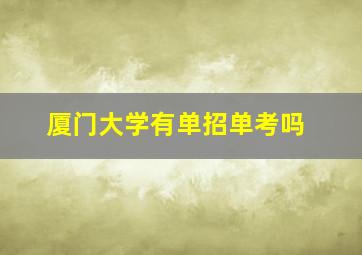 厦门大学有单招单考吗